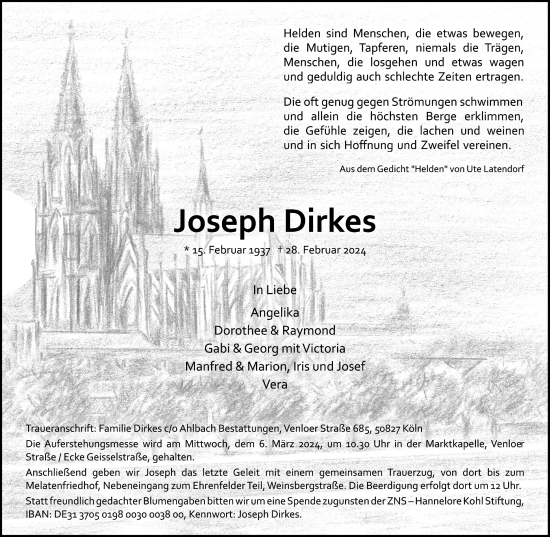 Helden sind Menschen, die etwas bewegen,
die Mutigen, Tapferen, niemals die Trägen,
Menschen, die losgehen und etwas wagen
und geduldig auch schlechte Zeiten ertragen.

Die oft genug gegen Strömungen schwimmen
und allein die höchsten Berge erklimmen,
die Gefühle zeigen, die lachen und weinen
und in sich Hoffnung und Zweifel vereinen.

Aus dem Gedicht "Helden" von Ute Latendorf

Joseph Dirkes

* 15. Februar 1937 † 28. Februar 2024

In Liebe

Angelika
Dorothee & Raymond
Gabi & Georg mit Victoria
Manfred & Marion, Iris und Josef
Vera

Traueranschrift: Familie Dirkes c/o Ahlbach Bestattungen, Venloer Straße 685, 50827 Köln

Die Auferstehungsmesse wird am Mittwoch, dem 6. März 2024, um 10.30 Uhr in der Marktkapelle, Venloer Straße / Ecke Geisselstraße, gehalten.

Anschließend geben wir Joseph das letzte Geleit mit einem gemeinsamen Trauerzug, von dort bis zum Melatenfriedhof, Nebeneingang zum Ehrenfelder Teil, Weinsbergstraße. Die Beerdigung erfolgt dort um 12 Uhr.

Statt freundlich gedachter Blumengaben bitten wir um eine Spende zugunsten der ZNS – Hannelore Kohl Stiftung, IBAN: DE31 3705 0198 0030 0038 00, Kennwort: Joseph Dirkes.